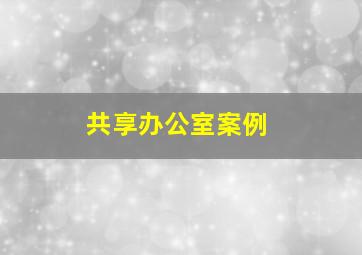 共享办公室案例